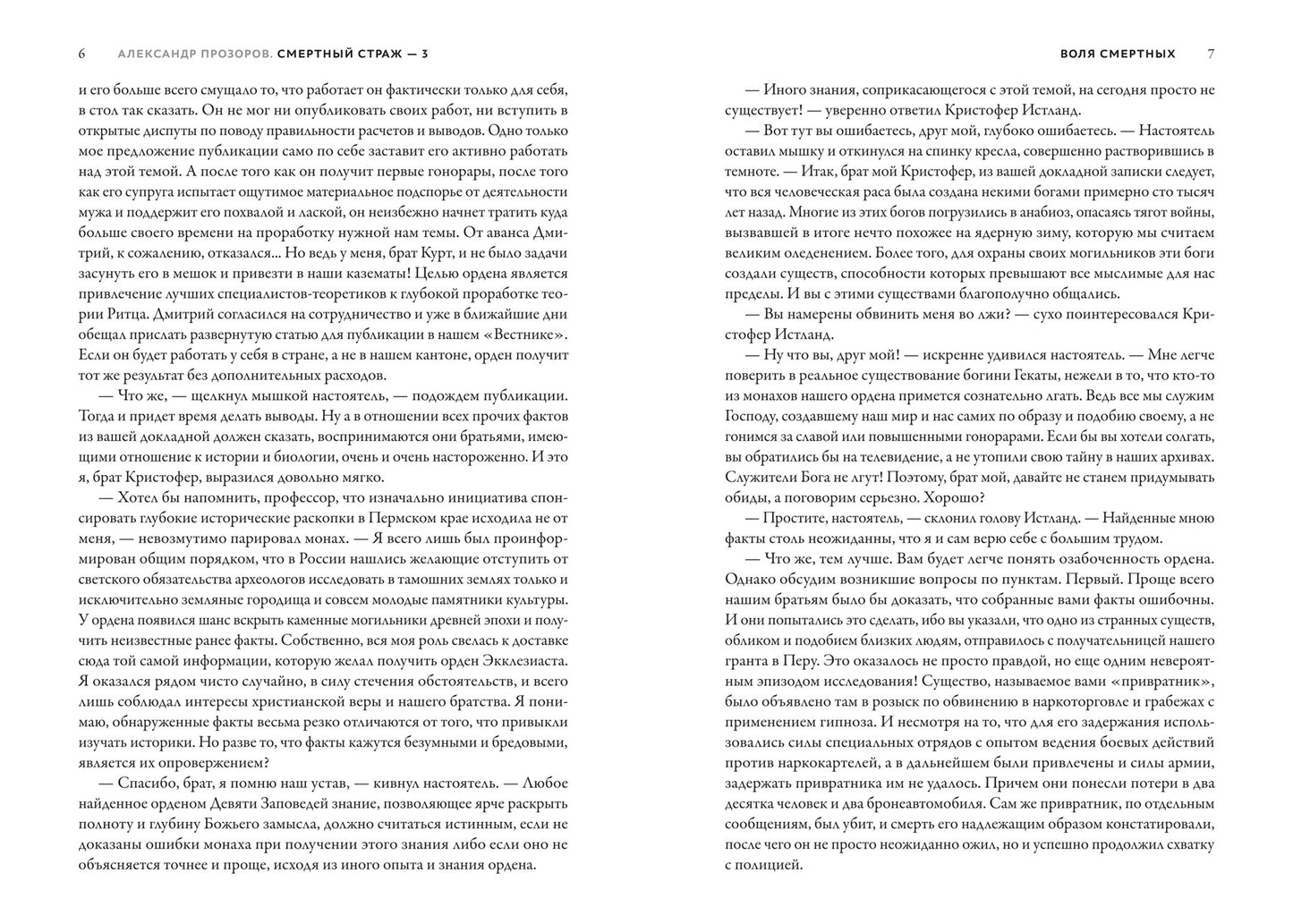 6 АЛЕКСАНДР ПРОЗОРОВ. СМЕРТНЫЙ СТРАЖ — 3

и его больше всего смущало то, что работает он фактически только для себя, в стол так сказать. Он не мог ни опубликовать своих работ, ни вступить в открытые диспуты по поводу правильности расчетов и выводов. Одно только мое предложение публикации само по себе заставит его активно работать над этой темой. А после того как он получит первые гонорары, после того как его супруга испытает ощутимое материальное подспорье от деятельности мужа и поддержит его похвалой и лаской, он неизбежно начнет тратить куда больше своего времени на проработку нужной нам темы. От аванса Дмитрий, к сожалению, отказался... Но ведь у меня, брат Курт, и не было задачи засунуть его в мешок и привезти в наши казематы! Целью ордена является привлечение лучших специалистов-теоретиков к глубокой проработке теории Ритца. Дмитрий согласился на сотрудничество и уже в ближайшие дни обещал прислать развернутую статью для публикации в нашем «Вестнике». Если он будет работать у себя в стране, а не в нашем кантоне, орден получит тот же результат без дополнительных расходов.

— Что же, — щелкнул мышкой настоятель, — подождем публикации. Тогда и придет время делать выводы. Ну а в отношении всех прочих фактов из вашей докладной должен сказать, воспринимаются они братьями, имеющими отношение к истории и биологии, очень и очень настороженно. И это я, брат Кристофер, выразился довольно мягко.

— Хотел бы напомнить, профессор, что изначально инициатива спонсировать глубокие исторические раскопки в Пермском крае исходила не от меня, — невозмутимо парировал монах. — Я всего лишь был проинформирован общим порядком, что в России нашлись желающие отступить от светского обязательства археологов исследовать в тамошних землях только и исключительно земляные городища и совсем молодые памятники культуры. У ордена появился шанс вскрыть каменные могильники древней эпохи и получить неизвестные ранее факты. Собственно, вся моя роль свелась к доставке сюда той самой информации, которую желал получить орден Экклезиаста. Я оказался рядом чисто случайно, в силу стечения обстоятельств, и всего лишь соблюдал интересы христианской веры и нашего братства. Я понимаю, обнаруженные факты весьма резко отличаются от того, что привыкли изучать историки. Но разве то, что факты кажутся безумными и бредовыми, является их опровержением?

— Спасибо, брат, я помню наш устав, — кивнул настоятель. — Любое найденное орденом Девяти Заповедей знание, позволяющее ярче раскрыть полноту и глубину Божьего замысла, должно считаться истинным, если не доказаны ошибки монаха при получении этого знания либо если оно не объясняется точнее и проще, исходя из иного опыта и знания ордена.

ВОЛЯ СМЕРТНЫХ 7

— Иного знания, соприкасающегося с этой темой, на сегодня просто не существует! — уверенно ответил Кристофер Истланд.

— Вот тут вы ошибаетесь, друг мой, глубоко ошибаетесь. — Настоятель оставил мышку и откинулся на спинку кресла, совершенно растворившись в темноте. — Итак, брат мой Кристофер, из вашей докладной записки следует, что вся человеческая раса была создана некими богами примерно сто тысяч лет назад. Многие из этих богов погрузились в анабиоз, опасаясь тягот войны, вызвавшей в итоге нечто похожее на ядерную зиму, которую мы считаем великим оледенением. Более того, для охраны своих могильников эти боги создали существ, способности которых превышают все мыслимые для нас пределы. И вы с этими существами благополучно общались.

— Вы намерены обвинить меня во лжи? — сухо поинтересовался Кристофер Истланд.

— Ну что вы, друг мой! — искренне удивился настоятель. — Мне легче поверить в реальное существование богини Гекаты, нежели в то, что кто-то из монахов нашего ордена примется сознательно лгать. Ведь все мы служим Господу, создавшему наш мир и нас самих по образу и подобию своему, а не гонимся за славой или повышенными гонорарами. Если бы вы хотели солгать, вы обратились бы на телевидение, а не утопили свою тайну в наших архивах. Служители Бога не лгут! Поэтому, брат мой, давайте не станем придумывать обиды, а поговорим серьезно. Хорошо?

— Простите, настоятель, — склонил голову Истланд. — Найденные мною факты столь неожиданны, что я и сам верю себе с большим трудом.

— Что же, тем лучше. Вам будет легче понять озабоченность ордена. Однако обсудим возникшие вопросы по пунктам. Первый. Проще всего нашим братьям было бы доказать, что собранные вами факты ошибочны. И они попытались это сделать, ибо вы указали, что одно из странных существ, обликом и подобием близких людям, отправилось с получательницей нашего гранта в Перу. Это оказалось не просто правдой, но еще одним невероятным эпизодом исследования! Существо, называемое вами «привратник», было объявлено там в розыск по обвинению в наркоторговле и грабежах с применением гипноза. И несмотря на то, что для его задержания использовались силы специальных отрядов с опытом ведения боевых действий против наркокартелей, а в дальнейшем были привлечены и силы армии, задержать привратника им не удалось. Причем они понесли потери в два десятка человек и два бронеавтомобиля. Сам же привратник, по отдельным сообщениям, был убит, и смерть его надлежащим образом констатировали, после чего он не просто неожиданно ожил, но и успешно продолжил схватку с полицией.